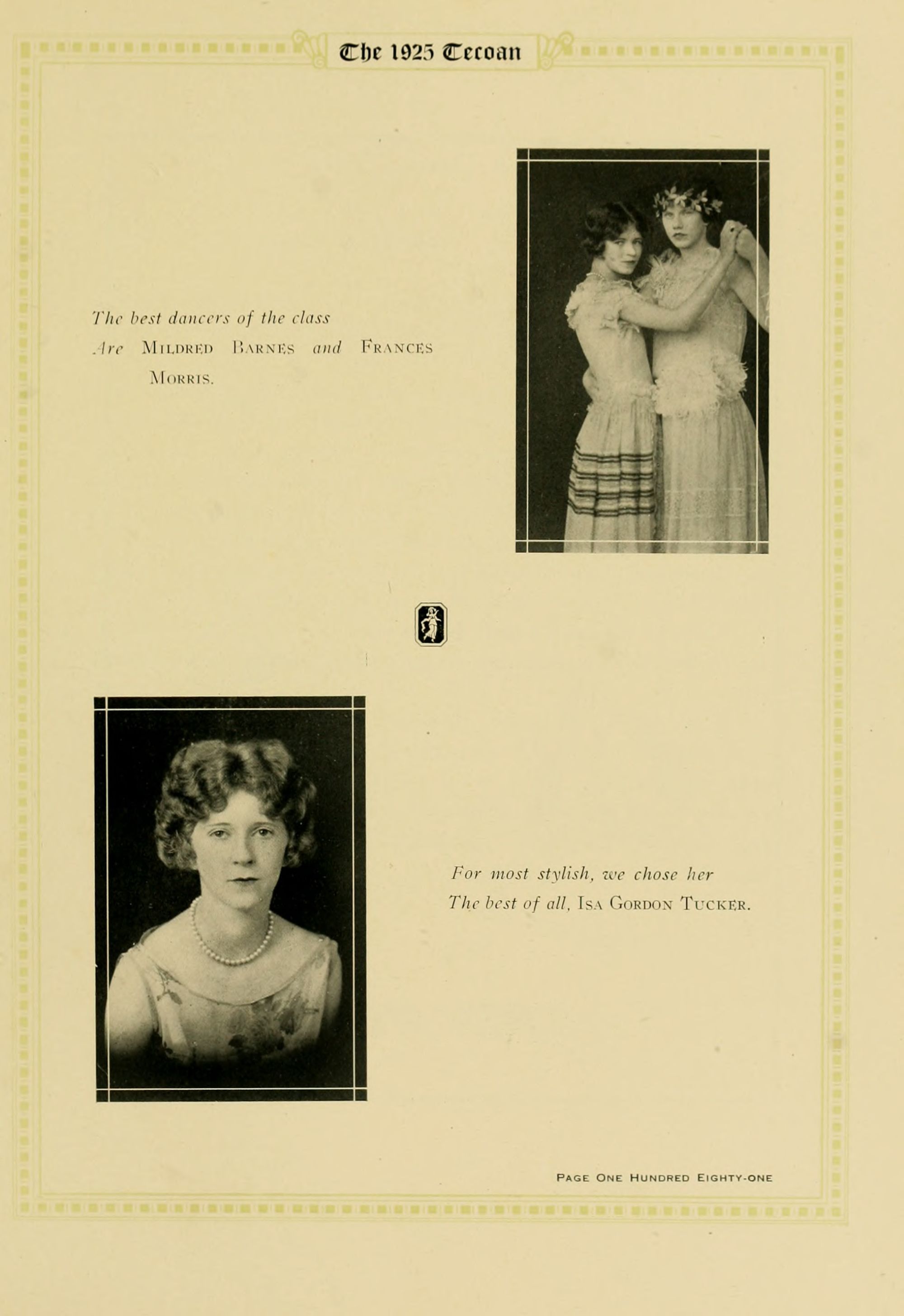 The 1925 Tecoan

The best dancers of the class
Are Mildred Barnes and Frances Morris.

For most stylish, we chose her
The best of all, Isa Gordon Tucker.

Page One Hundred Eighty-one